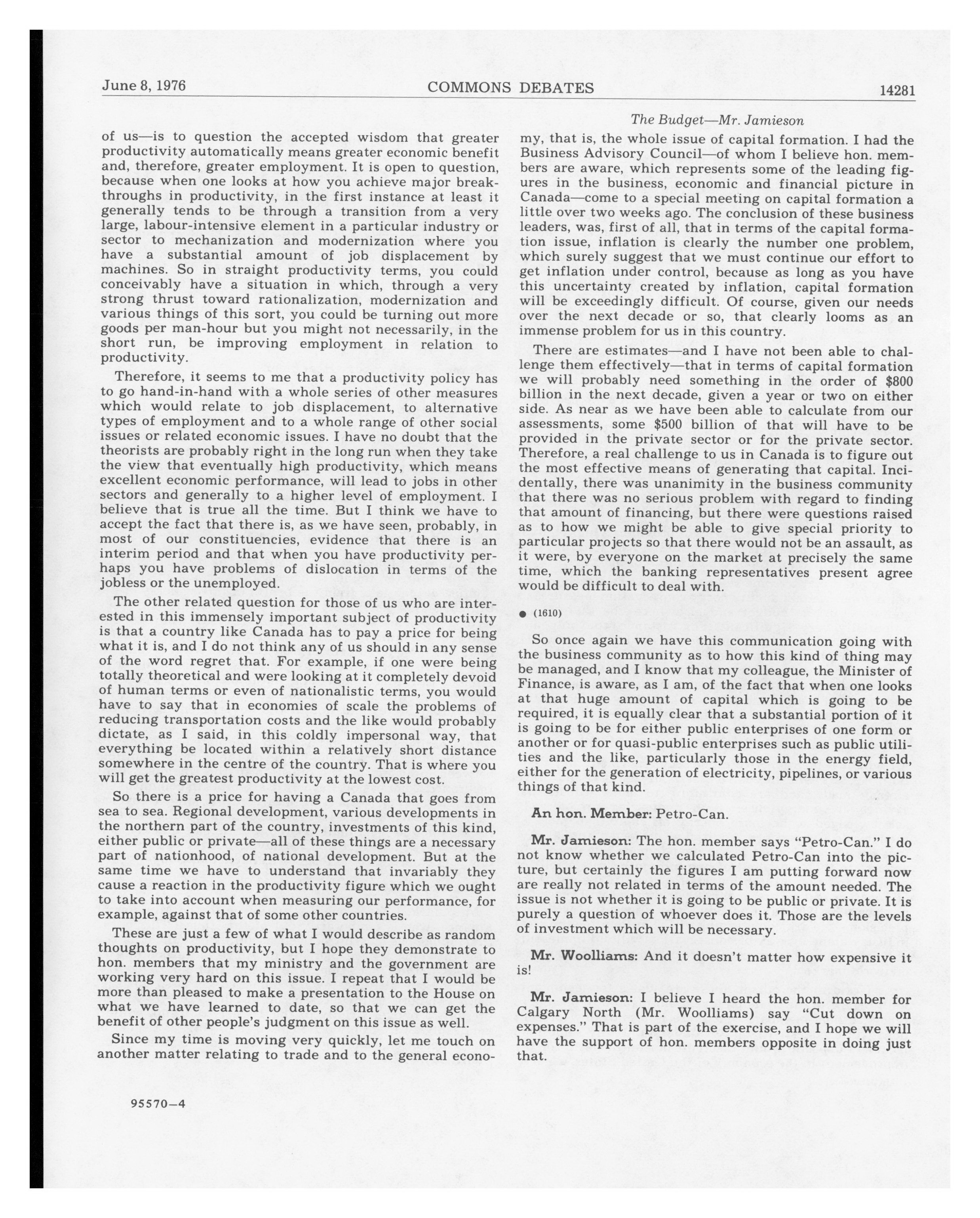 June 8, 1976 COMMONS DEBATES 14281

The Budget—Mr. Jamieson

of us—is to question the accepted wisdom that greater productivity automatically means greater economic benefit and, therefore, greater employment. It is open to question, because when one looks at how you achieve major breakthroughs in productivity, in the first instance at least it generally tends to be through a transition from a very large, labour-intensive element in a particular industry or sector to mechanization and modernization where you have a substantial amount of job displacement by machines. So in straight productivity terms, you could conceivably have a situation in which, through a very strong thrust toward rationalization, modernization and various things of this sort, you could be turning out more goods per man-hour but you might not necessarily, in the short run, be improving employment in relation to productivity.

Therefore, it seems to me that a productivity policy has to go hand-in-hand with a whole series of other measures which would relate to job displacement, to alternative types of employment and to a whole range of other social issues or related economic issues. I have no doubt that the theorists are probably right in the long run when they take the view that eventually high productivity, which means excellent economic performance, will lead to jobs in other sectors and generally to a higher level of employment. I believe that is true all the time. But I think we have to accept the fact that there is, as we have seen, probably, in most of our constituencies, evidence that there is an interim period and that when you have productivity perhaps you have problems of dislocation in terms of the jobless or the unemployed.

The other related question for those of us who are interested in this immensely important subject of productivity is that a country like Canada has to pay a price for being what it is, and I do not think any of us should in any sense of the word regret that. For example, if one were being totally theoretical and were looking at it completely devoid of human terms or even of nationalistic terms, you would have to say that in economies of scale the problems of reducing transportation costs and the like would probably dictate, as I said, in this coldly impersonal way, that everything be located within a relatively short distance somewhere in the centre of the country. That is where you will get the greatest productivity at the lowest cost.

So there is a price for having a Canada that goes from sea to sea. Regional development, various developments in the northern part of the country, investments of this kind, either public or private—all of these things are a necessary part of nationhood, of national development. But at the same time we have to understand that invariably they cause a reaction in the productivity figure which we ought to take into account when measuring our performance, for example, against that of some other countries.

These are just a few of what I would describe as random thoughts on productivity, but I hope they demonstrate to hon. members that my ministry and the government are working very hard on this issue. I repeat that I would be more than pleased to make a presentation to the House on what we have learned to date, so that we can get the benefit of other people's judgment on this issue as well.

Since my time is moving very quickly, let me touch on another matter relating to trade and to the general economy, that is, the whole issue of capital formation. I had the Business Advisory Council—of whom I believe hon. members are aware, which represents some of the leading figures in the business, economic and financial picture in Canada—come to a special meeting on capital formation a little over two weeks ago. The conclusion of these business leaders, was, first of all, that in terms of the capital formation issue, inflation is clearly the number one problem, which surely suggest that we must continue our effort to get inflation under control, because as long as you have this uncertainty created by inflation, capital formation will be exceedingly difficult. Of course, given our needs over the next decade or so, that clearly looms as an immense problem for us in this country.

There are estimates—and I have not been able to challenge them effectively—that in terms of capital formation we will probably need something in the order of $800 billion in the next decade, given a year or two on either side. As near as we have been able to calculate from our assessments, some $500 billion of that will have to be provided in the private sector or for the private sector. Therefore, a real challenge to us in Canada is to figure out the most effective means of generating that capital. Incidentally, there was unanimity in the business community that there was no serious problem with regard to finding that amount of financing, but there were questions raised as to how we might be able to give special priority to particular projects so that there would not be an assault, as it were, by everyone on the market at precisely the same time, which the banking representatives present agree would be difficult to deal with.

● (1610)

So once again we have this communication going with the business community as to how this kind of thing may be managed, and I know that my colleague, the Minister of Finance, is aware, as I am, of the fact that when one looks at that huge amount of capital which is going to be required, it is equally clear that a substantial portion of it is going to be for either public enterprises of one form or another or for quasi-public enterprises such as public utilities and the like, particularly those in the energy field, either for the generation of electricity, pipelines, or various things of that kind.

An hon. Member: Petro-Can.

Mr. Jamieson: The hon. member says "Petro-Can." I do not know whether we calculated Petro-Can into the picture, but certainly the figures I am putting forward now are really not related in terms of the amount needed. The issue is not whether it is going to be public or private. It is purely a question of whoever does it. Those are the levels of investment which will be necessary.

Mr. Woolliams: And it doesn't matter how expensive it is!

Mr. Jamieson: I believe I heard the hon. member for Calgary North (Mr. Woolliams) say "Cut down on expenses." That is part of the exercise, and I hope we will have the support of hon. members opposite in doing just that.

95570—4